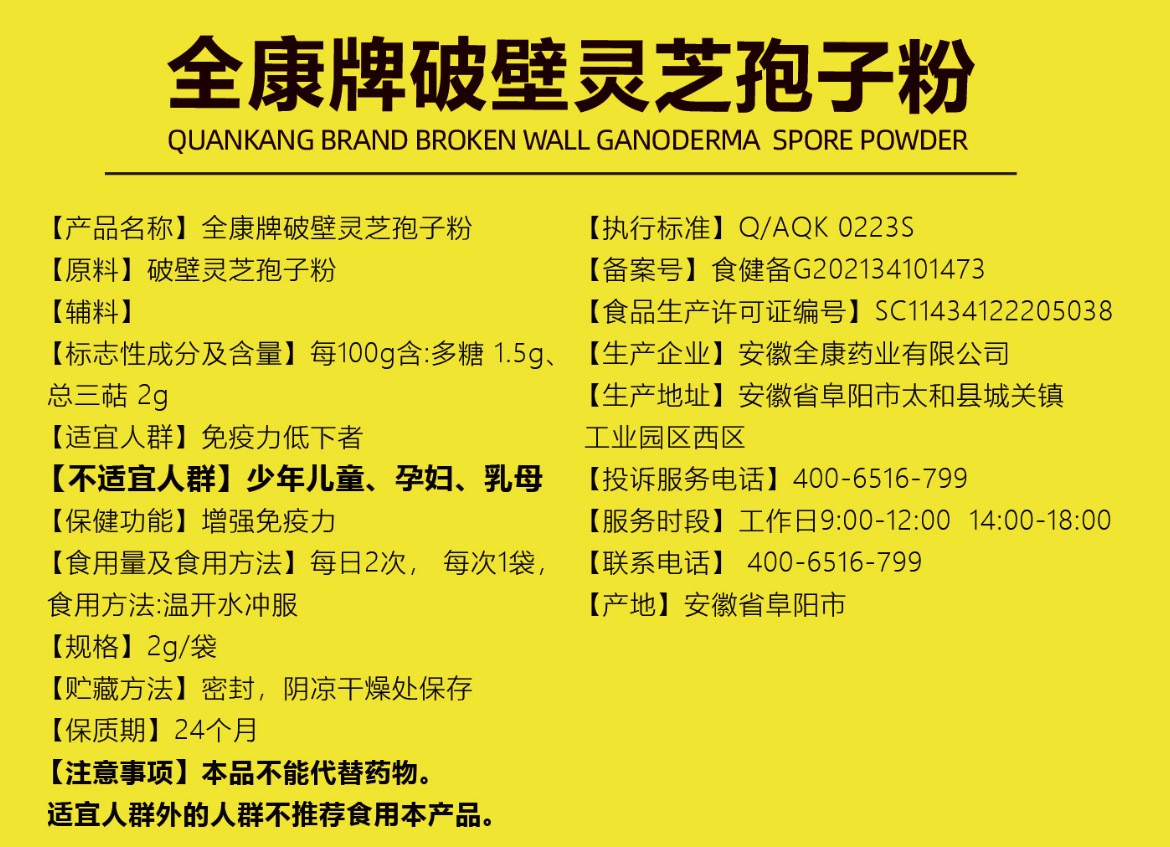 全康牌破壁灵芝孢子粉
QUANKANG BRAND BROKEN WALL GANODERMA SPORE POWDER

【产品名称】全康牌破壁灵芝孢子粉
【原料】破壁灵芝孢子粉
【辅料】
【标志性成分及含量】每100g含:多糖 1.5g、总三萜 2g
【适宜人群】免疫力低下者
【不适宜人群】少年儿童、孕妇、乳母
【保健功能】增强免疫力
【食用量及食用方法】每日2次， 每次1袋，食用方法:温开水冲服
【规格】2g/袋
【贮藏方法】密封，阴凉干燥处保存
【保质期】24个月
【注意事项】本品不能代替药物。
适宜人群外的人群不推荐食用本产品。

【执行标准】Q/AQK 0223S
【备案号】食健备G202134101473
【食品生产许可证编号】SC11434122205038
【生产企业】安徽全康药业有限公司
【生产地址】安徽省阜阳市太和县城关镇工业园区西区
【投诉服务电话】400-6516-799
【服务时段】工作日9:00-12:00 14:00-18:00
【联系电话】 400-6516-799
【产地】安徽省阜阳市